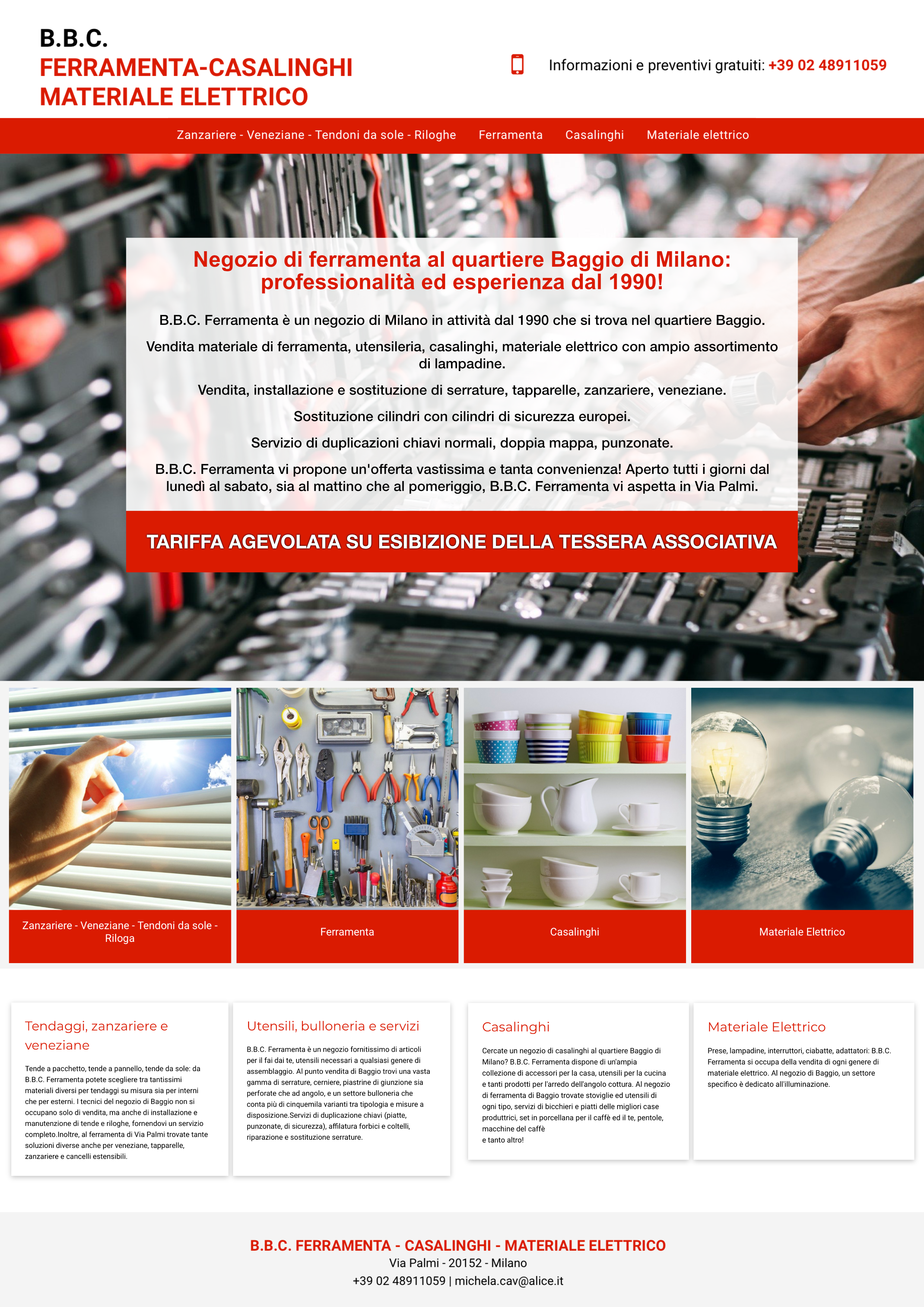 B.B.C.
FERRAMENTA-CASALINGHI
MATERIALE ELETTRICO

Informazioni e preventivi gratuiti: +39 02 48911059

Zanzariere - Veneziane - Tendoni da sole - Riloghe Ferramenta Casalinghi Materiale elettrico

Negozio di ferramenta al quartiere Baggio di Milano: professionalità ed esperienza dal 1990!

B.B.C. Ferramenta è un negozio di Milano in attività dal 1990 che si trova nel quartiere Baggio.

Vendita materiale di ferramenta, utensileria, casalinghi, materiale elettrico con ampio assortimento di lampadine.

Vendita, installazione e sostituzione di serrature, tapparelle, zanzariere, veneziane.

Sostituzione cilindri con cilindri di sicurezza europei.

Servizio di duplicazioni chiavi normali, doppia mappa, punzonate.

B.B.C. Ferramenta vi propone un'offerta vastissima e tanta convenienza! Aperto tutti i giorni dal lunedì al sabato, sia al mattino che al pomeriggio, B.B.C. Ferramenta vi aspetta in Via Palmi.

TARIFFA AGEVOLATA SU ESIBIZIONE DELLA TESSERA ASSOCIATIVA

Zanzariere - Veneziane - Tendoni da sole - Riloga

Ferramenta

Casalinghi

Materiale Elettrico

Tendaggi, zanzariere e veneziane

Tende a pacchetto, tende a pannello, tende da sole: da B.B.C. Ferramenta potete scegliere tra tantissimi materiali diversi per tendaggi su misura sia per interni che per esterni. I tecnici del negozio di Baggio non si occupano solo di vendita, ma anche di installazione e manutenzione di tende e riloghe, fornendovi un servizio completo.Inoltre, al ferramenta di Via Palmi trovate tante soluzioni diverse anche per veneziane, tapparelle, zanzariere e cancelli estensibili.

Utensili, bulloneria e servizi

B.B.C. Ferramenta è un negozio fornitissimo di articoli per il fai dai te, utensili necessari a qualsiasi genere di assemblaggio. Al punto vendita di Baggio trovi una vasta gamma di serrature, cerniere, piastrine di giunzione sia perforate che ad angolo, e un settore bulloneria che conta più di cinquemila varianti tra tipologia e misure a disposizione.Servizi di duplicazione chiavi (piatte, punzonate, di sicurezza), affilatura forbici e coltelli, riparazione e sostituzione serrature.

Casalinghi

Cercate un negozio di casalinghi al quartiere Baggio di Milano? B.B.C. Ferramenta dispone di un'ampia collezione di accessori per la casa, utensili per la cucina e tanti prodotti per l'arredo dell'angolo cottura. Al negozio di ferramenta di Baggio trovate stoviglie ed utensili di ogni tipo, servizi di bicchieri e piatti delle migliori case produttrici, set in porcellana per il caffè ed il te, pentole, macchine del caffè
e tanto altro!

Materiale Elettrico

Prese, lampadine, interruttori, ciabatte, adattatori: B.B.C. Ferramenta si occupa della vendita di ogni genere di materiale elettrico. Al negozio di Baggio, un settore specifico è dedicato all'illuminazione.

B.B.C. FERRAMENTA - CASALINGHI - MATERIALE ELETTRICO
Via Palmi - 20152 - Milano
+39 02 48911059 | michela.cav@alice.it